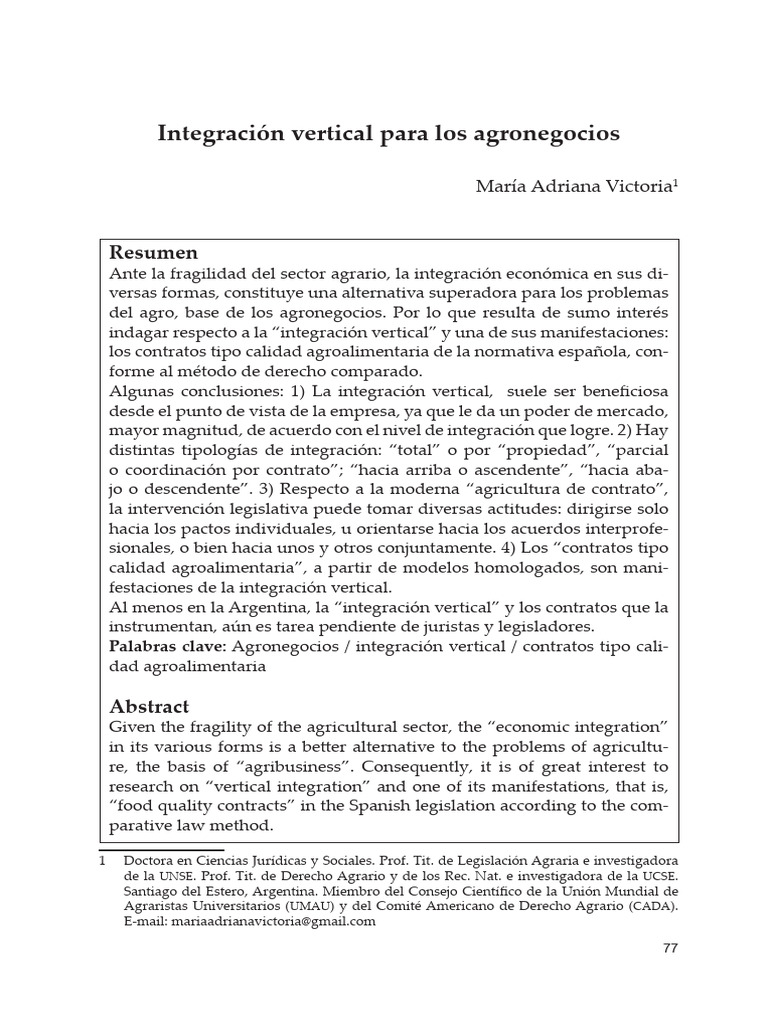 Integración vertical para los agronegocios

María Adriana Victoria$^1$

Resumen
Ante la fragilidad del sector agrario, la integración económica en sus diversas formas, constituye una alternativa superadora para los problemas del agro, base de los agronegocios. Por lo que resulta de sumo interés indagar respecto a la "integración vertical" y una de sus manifestaciones: los contratos tipo calidad agroalimentaria de la normativa española, conforme al método de derecho comparado.
Algunas conclusiones: 1) La integración vertical, suele ser beneficiosa desde el punto de vista de la empresa, ya que le da un poder de mercado, mayor magnitud, de acuerdo con el nivel de integración que logre. 2) Hay distintas tipologías de integración: "total" o por "propiedad", "parcial o coordinación por contrato"; "hacia arriba o ascendente", "hacia abajo o descendente". 3) Respecto a la moderna "agricultura de contrato", la intervención legislativa puede tomar diversas actitudes: dirigirse solo hacia los pactos individuales, u orientarse hacia los acuerdos interprofesionales, o bien hacia unos y otros conjuntamente. 4) Los "contratos tipo calidad agroalimentaria", a partir de modelos homologados, son manifestaciones de la integración vertical.
Al menos en la Argentina, la "integración vertical" y los contratos que la instrumentan, aún es tarea pendiente de juristas y legisladores.
Palabras clave: Agronegocios / integración vertical / contratos tipo calidad agroalimentaria

Abstract
Given the fragility of the agricultural sector, the "economic integration" in its various forms is a better alternative to the problems of agriculture, the basis of "agribusiness". Consequently, it is of great interest to research on "vertical integration" and one of its manifestations, that is, "food quality contracts" in the Spanish legislation according to the comparative law method.

1 Doctora en Ciencias Jurídicas y Sociales. Prof. Tit. de Legislación Agraria e investigadora de la UNSE. Prof. Tit. de Derecho Agrario y de los Rec. Nat. e investigadora de la UCSE. Santiago del Estero, Argentina. Miembro del Consejo Científico de la Unión Mundial de Agraristas Universitarios (UMAU) y del Comité Americano de Derecho Agrario (CADA). E-mail: mariaadrianavictoria@gmail.com

77